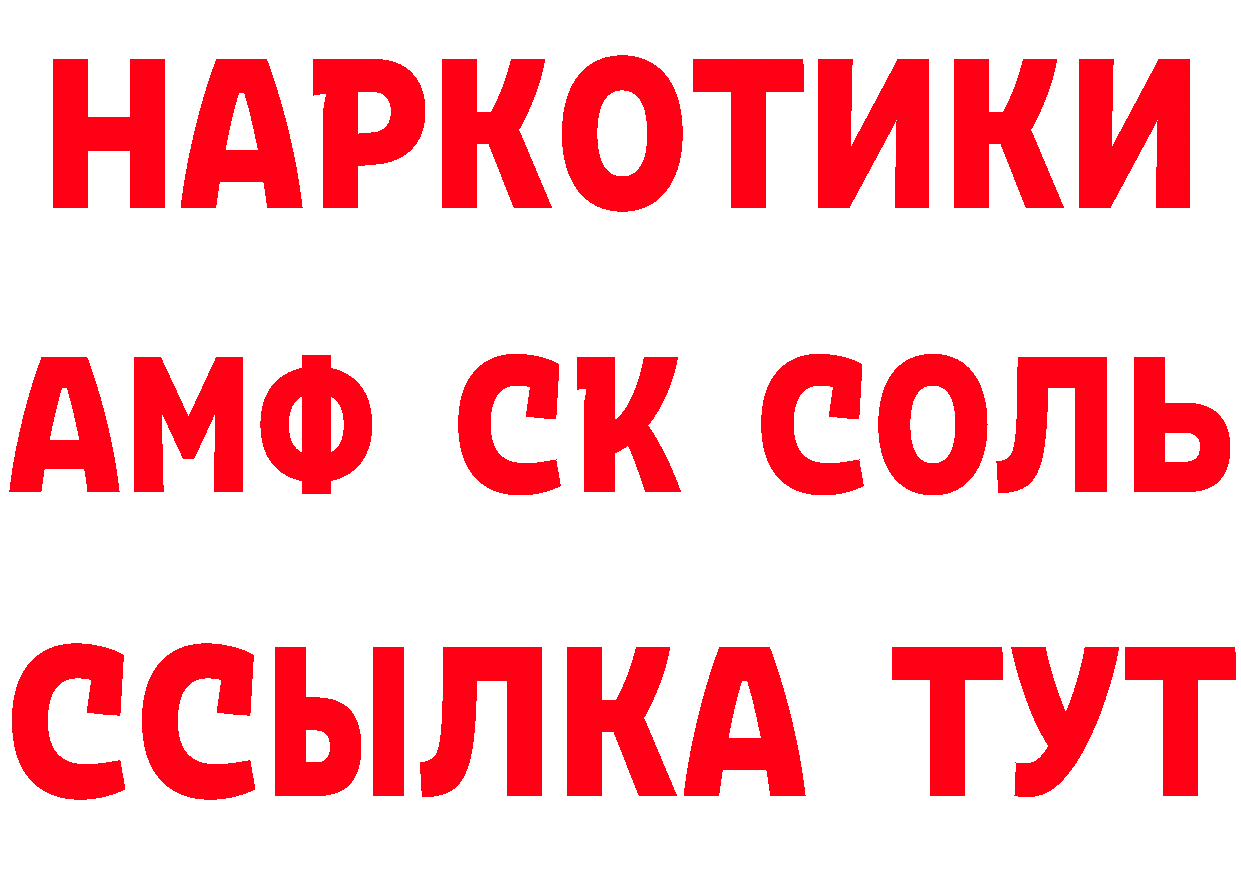 НАРКОТИКИ
АМФ СК СОЛЬ
ССЫЛКА ТУТ